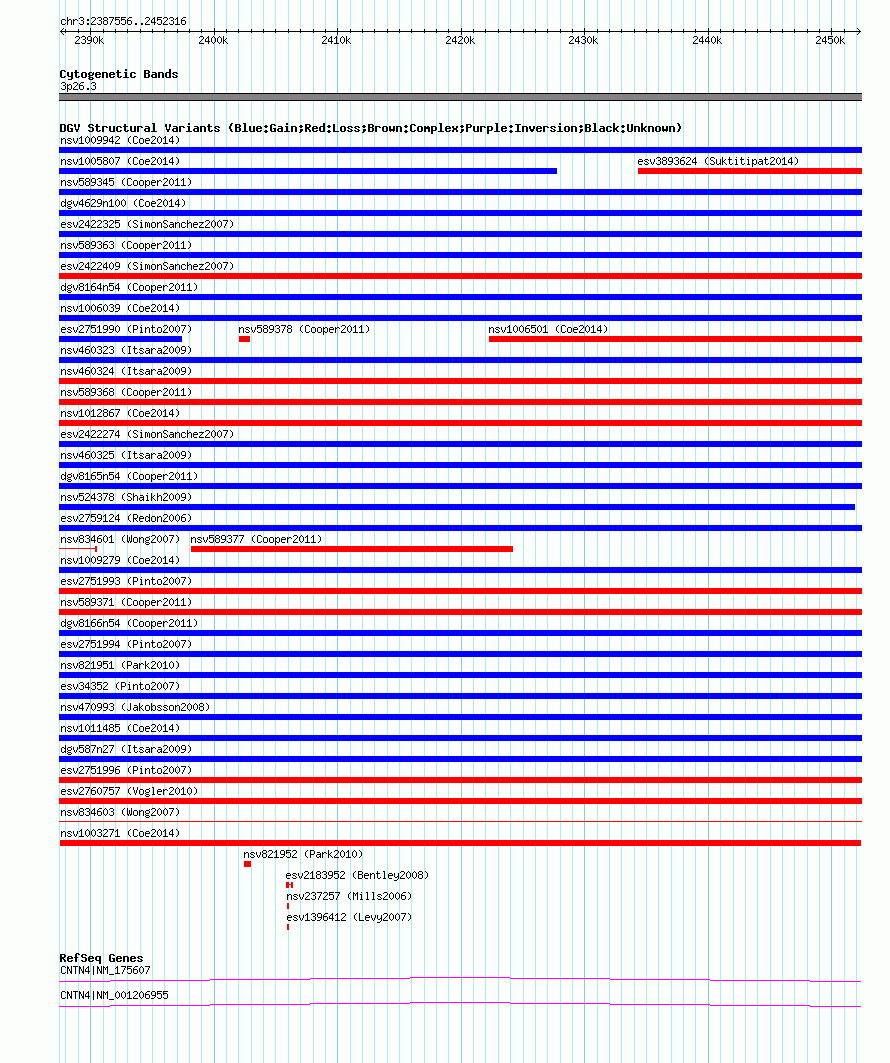 chr3:2387556..2452316

2390k 2400k 2410k 2420k 2430k 2440k 2450k

Cytogenetic Bands
3p26.3

DGV Structural Variants (Blue:Gain;Red:Loss;Brown:Complex;Purple:Inversion;Black:Unknown)
nsv1009942 (Coe2014)
nsv1005807 (Coe2014)
esv3893624 (Suktitipat2014)
nsv589345 (Cooper2011)
dgv4629n100 (Coe2014)
esv2422325 (SimonSanchez2007)
nsv589363 (Cooper2011)
esv2422409 (SimonSanchez2007)
dgv8164n54 (Cooper2011)
nsv1006039 (Coe2014)
esv2751990 (Pinto2007)
nsv589378 (Cooper2011)
nsv1006501 (Coe2014)
nsv460323 (Itsara2009)
nsv460324 (Itsara2009)
nsv589368 (Cooper2011)
nsv1012867 (Coe2014)
esv2422274 (SimonSanchez2007)
nsv460325 (Itsara2009)
dgv8165n54 (Cooper2011)
nsv524378 (Shaikh2009)
esv2759124 (Redon2006)
nsv834601 (Wong2007)
nsv589377 (Cooper2011)
nsv1009279 (Coe2014)
esv2751993 (Pinto2007)
nsv589371 (Cooper2011)
dgv8166n54 (Cooper2011)
esv2751994 (Pinto2007)
nsv821951 (Park2010)
esv34352 (Pinto2007)
nsv470993 (Jakobsson2008)
nsv1011485 (Coe2014)
dgv587n27 (Itsara2009)
esv2751996 (Pinto2007)
esv2760757 (Vogler2010)
nsv834603 (Wong2007)
nsv1003271 (Coe2014)
nsv821952 (Park2010)
esv2183952 (Bentley2008)
nsv237257 (Mills2006)
esv1396412 (Levy2007)

RefSeq Genes
CNTN4|NM_175607
CNTN4|NM_001206955